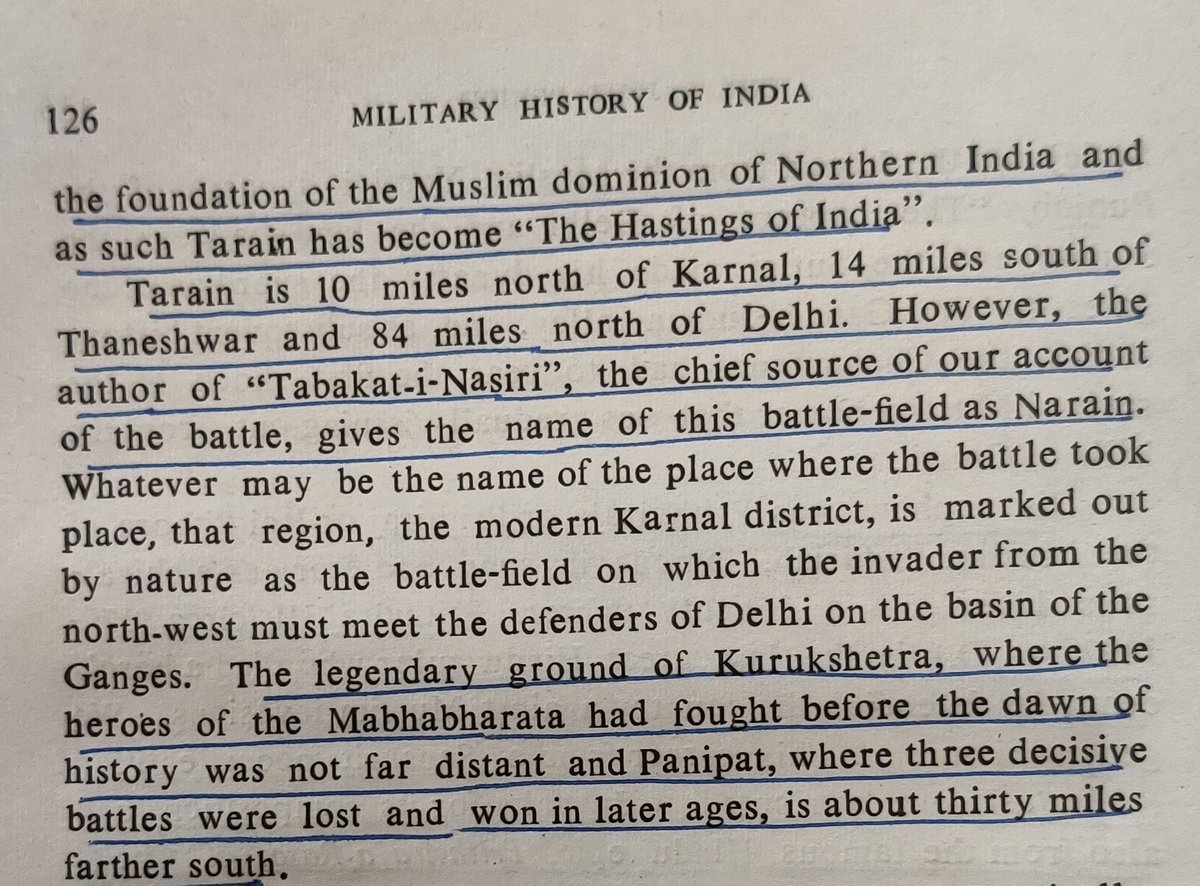 126 MILITARY HISTORY OF INDIA

the foundation of the Muslim dominion of Northern India and as such Tarain has become "The Hastings of India".

Tarain is 10 miles north of Karnal, 14 miles south of Thaneshwar and 84 miles north of Delhi. However, the author of "Tabakat-i-Nasiri", the chief source of our account of the battle, gives the name of this battle-field as Narain. Whatever may be the name of the place where the battle took place, that region, the modern Karnal district, is marked out by nature as the battle-field on which the invader from the north-west must meet the defenders of Delhi on the basin of the Ganges. The legendary ground of Kurukshetra, where the heroes of the Mabhabharata had fought before the dawn of history was not far distant and Panipat, where three decisive battles were lost and won in later ages, is about thirty miles farther south.